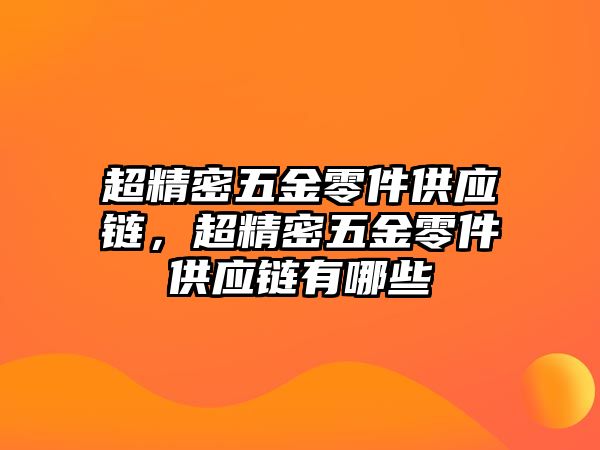 超精密五金零件供应链，超精密五金零件供应链有哪些